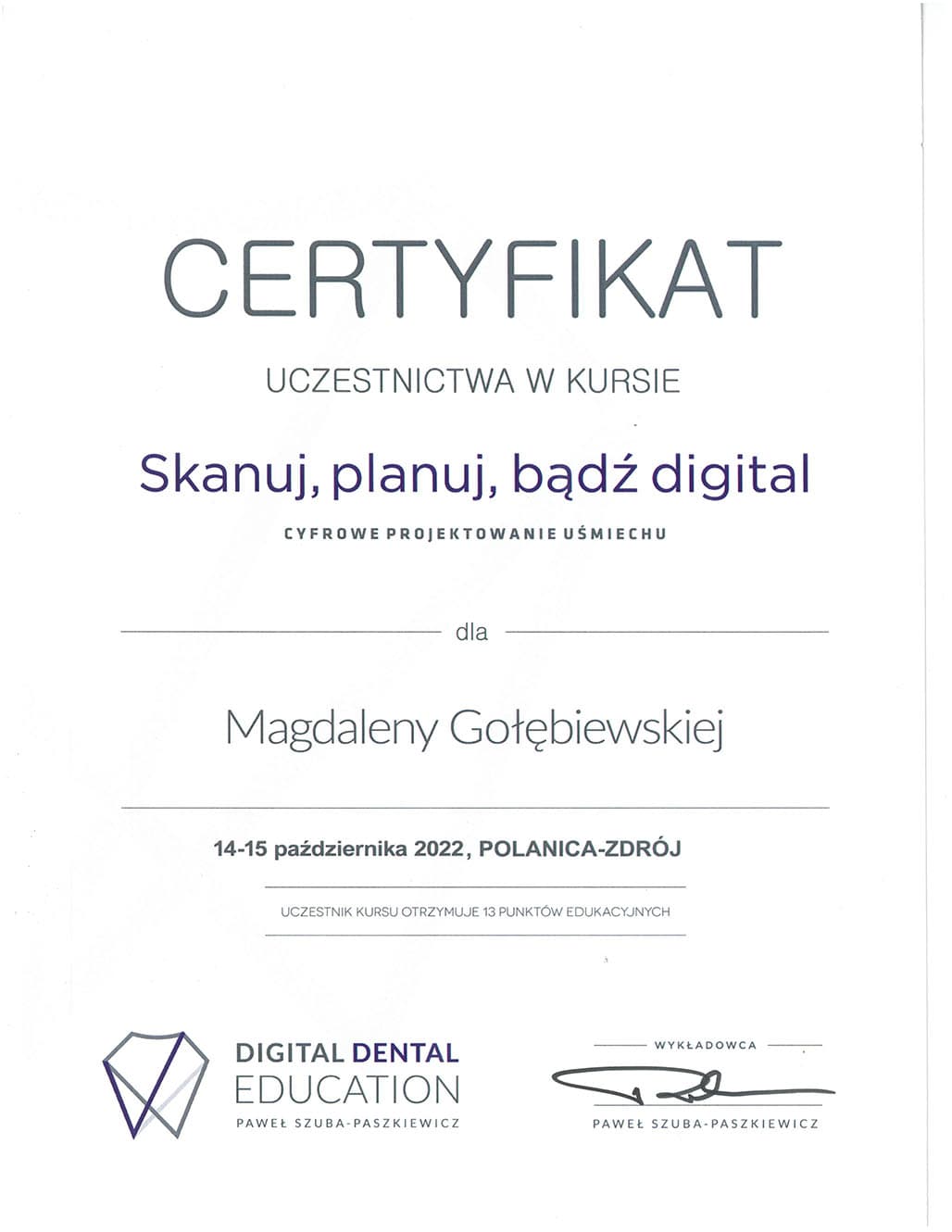 CERTYFIKAT

UCZESTNICTWA W KURSIE

Skanuj, planuj, bądź digital

CYFROWE PROJEKTOWANIE UŚMIECHU

dla

Magdaleny Gołębiewskiej

14-15 października 2022, POLANICA-ZDRÓJ

UCZESTNIK KURSU OTRZYMUJE 13 PUNKTÓW EDUKACYJNYCH

DIGITAL DENTAL EDUCATION
PAWEŁ SZUBA-PASZKIEWICZ

WYKŁADOWCA

PAWEŁ SZUBA-PASZKIEWICZ